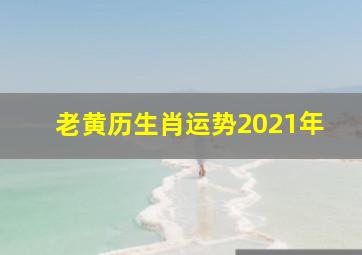 老黄历生肖运势2021年